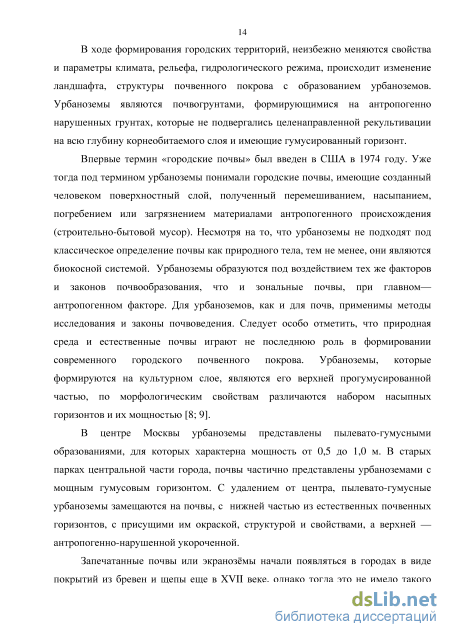 14

В ходе формирования городских территорий, неизбежно меняются свойства и параметры климата, рельефа, гидрологического режима, происходит изменение ландшафта, структуры почвенного покрова с образованием урбаноземов. Урбаноземы являются почвогрунтами, формирующимися на антропогенно нарушенных грунтах, которые не подвергались целенаправленной рекультивации на всю глубину корнеобитаемого слоя и имеющие гумусированный горизонт.

Впервые термин «городские почвы» был введен в США в 1974 году. Уже тогда под термином урбаноземы понимали городские почвы, имеющие созданный человеком поверхностный слой, полученный перемешиванием, насыпанием, погребением или загрязнением материалами антропогенного происхождения (строительно-бытовой мусор). Несмотря на то, что урбаноземы не подходят под классическое определение почвы как природного тела, тем не менее, они являются биокосной системой. Урбаноземы образуются под воздействием тех же факторов и законов почвообразования, что и зональные почвы, при главном— антропогенном факторе. Для урбаноземов, как и для почв, применимы методы исследования и законы почвоведения. Следует особо отметить, что природная среда и естественные почвы играют не последнюю роль в формировании современного городского почвенного покрова. Урбаноземы, которые формируются на культурном слое, являются его верхней прогумусированной частью, по морфологическим свойствам различаются набором насыпных горизонтов и их мощностью [8; 9].

В центре Москвы урбаноземы представлены пылевато-гумусными образованиями, для которых характерна мощность от 0,5 до 1,0 м. В старых парках центральной части города, почвы частично представлены урбаноземами с мощным гумусовым горизонтом. С удалением от центра, пылевато-гумусные урбаноземы замещаются на почвы, с нижней частью из естественных почвенных горизонтов, с присущими им окраской, структурой и свойствами, а верхней — антропогенно-нарушенной укороченной.

Запечатанные почвы или экранозёмы начали появляться в городах в виде покрытий из бревен и щепы еще в XVII веке, однако тогда это не имело такого

dsLib.net
библиотека диссертаций